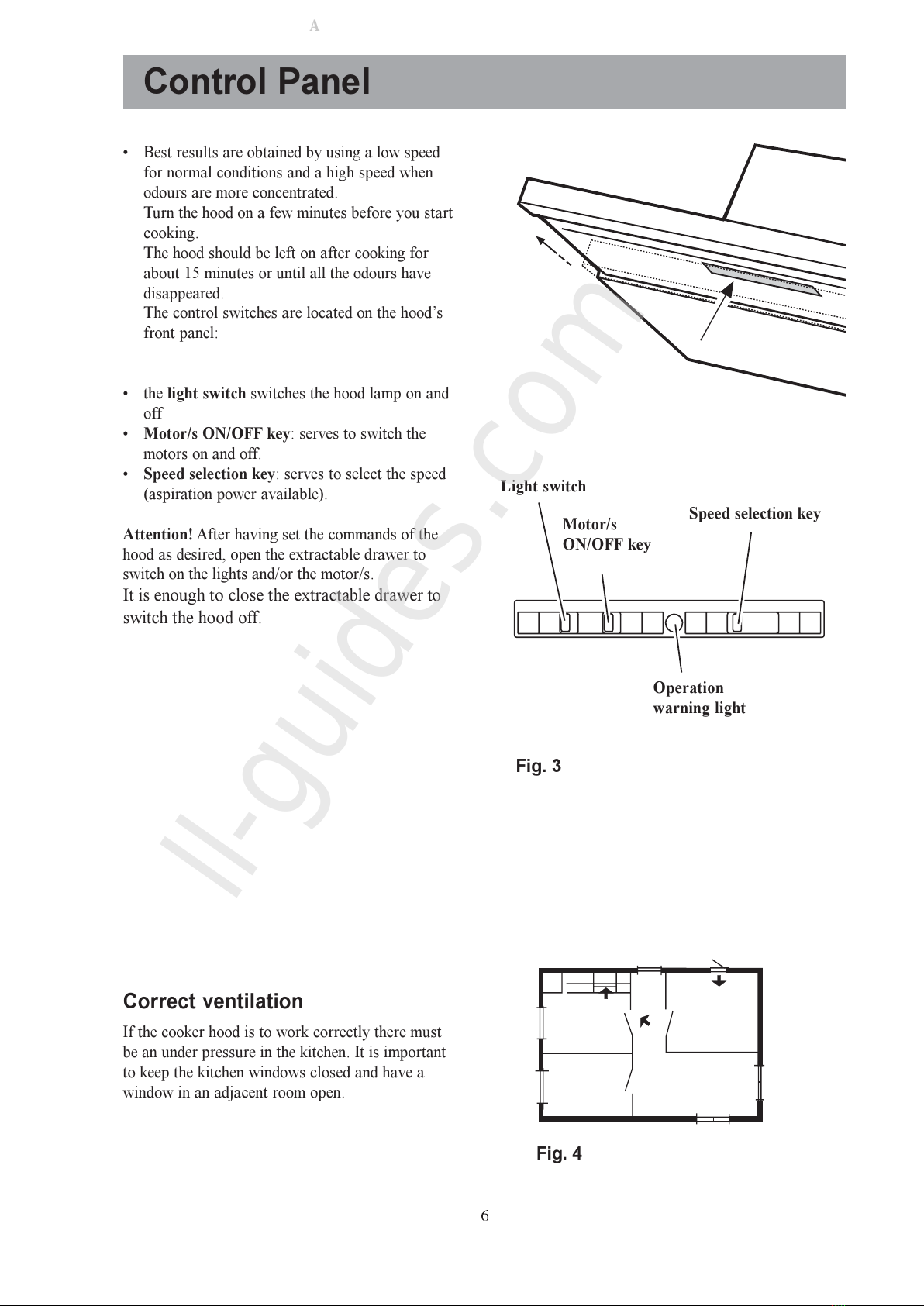 A

Control Panel

• Best results are obtained by using a low speed for normal conditions and a high speed when odours are more concentrated.
Turn the hood on a few minutes before you start cooking.
The hood should be left on after cooking for about 15 minutes or until all the odours have disappeared.
The control switches are located on the hood's front panel:

• the **light switch** switches the hood lamp on and off
• **Motor/s ON/OFF key**: serves to switch the motors on and off.
• **Speed selection key**: serves to select the speed (aspiration power available).

**Attention!** After having set the commands of the hood as desired, open the extractable drawer to switch on the lights and/or the motor/s.
It is enough to close the extractable drawer to switch the hood off.

Light switch
Motor/s ON/OFF key
Speed selection key
Operation warning light

Fig. 3

ll-guides.com

Correct ventilation

If the cooker hood is to work correctly there must be an under pressure in the kitchen. It is important to keep the kitchen windows closed and have a window in an adjacent room open.

Fig. 4

6